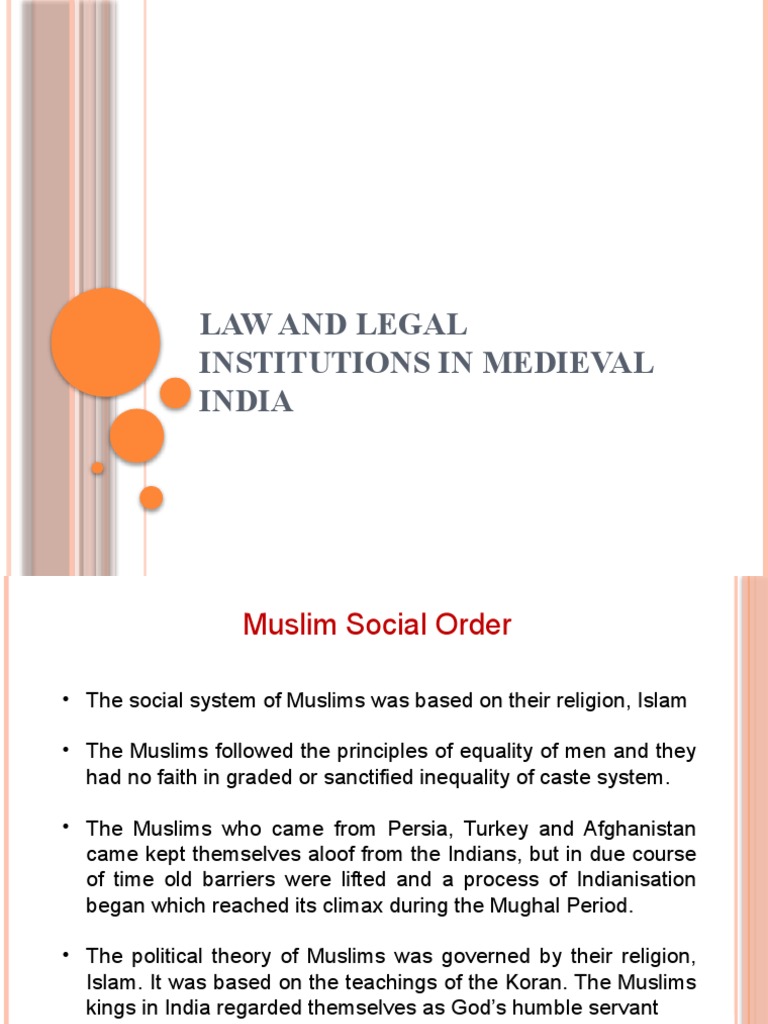 LAW AND LEGAL INSTITUTIONS IN MEDIEVAL INDIA

Muslim Social Order

• The social system of Muslims was based on their religion, Islam

• The Muslims followed the principles of equality of men and they had no faith in graded or sanctified inequality of caste system.

• The Muslims who came from Persia, Turkey and Afghanistan came kept themselves aloof from the Indians, but in due course of time old barriers were lifted and a process of Indianisation began which reached its climax during the Mughal Period.

• The political theory of Muslims was governed by their religion, Islam. It was based on the teachings of the Koran. The Muslims kings in India regarded themselves as God's humble servant